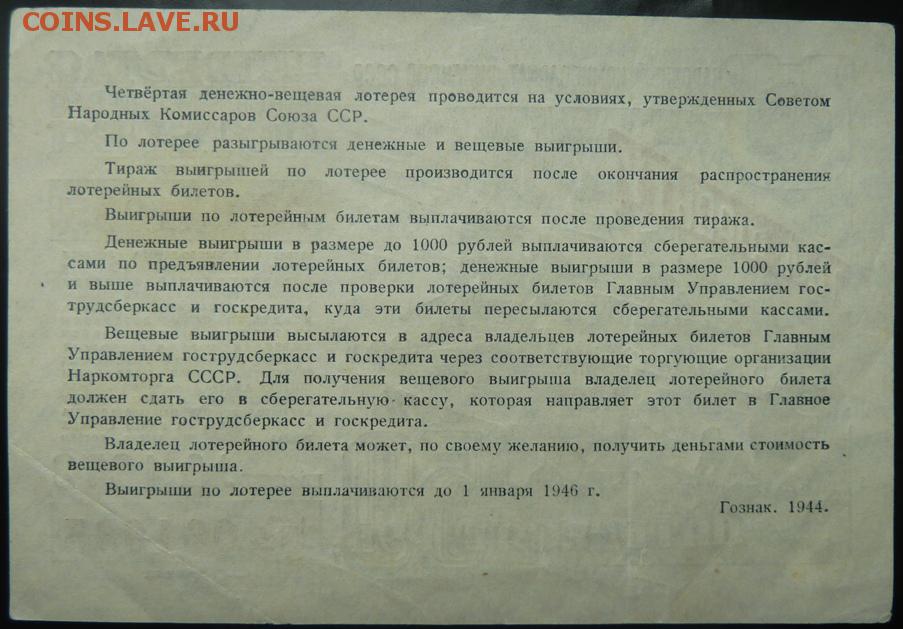 COINS.LAVE.RU

Четвёртая денежно-вещевая лотерея проводится на условиях, утвержденных Советом Народных Комиссаров Союза ССР.

По лотерее разыгрываются денежные и вещевые выигрыши.

Тираж выигрышей по лотерее производится после окончания распространения лотерейных билетов.

Выигрыши по лотерейным билетам выплачиваются после проведения тиража.

Денежные выигрыши в размере до 1000 рублей выплачиваются сберегательными кассами по предъявлении лотерейных билетов; денежные выигрыши в размере 1000 рублей и выше выплачиваются после проверки лотерейных билетов Главным Управлением гострудсберкасс и госкредита, куда эти билеты пересылаются сберегательными кассами.

Вещевые выигрыши высылаются в адреса владельцев лотерейных билетов Главным Управлением гострудсберкасс и госкредита через соответствующие торгующие организации Наркомторга СССР. Для получения вещевого выигрыша владелец лотерейного билета должен сдать его в сберегательную кассу, которая направляет этот билет в Главное Управление гострудсберкасс и госкредита.

Владелец лотерейного билета может, по своему желанию, получить деньгами стоимость вещевого выигрыша.

Выигрыши по лотерее выплачиваются до 1 января 1946 г.

Гознак. 1944.